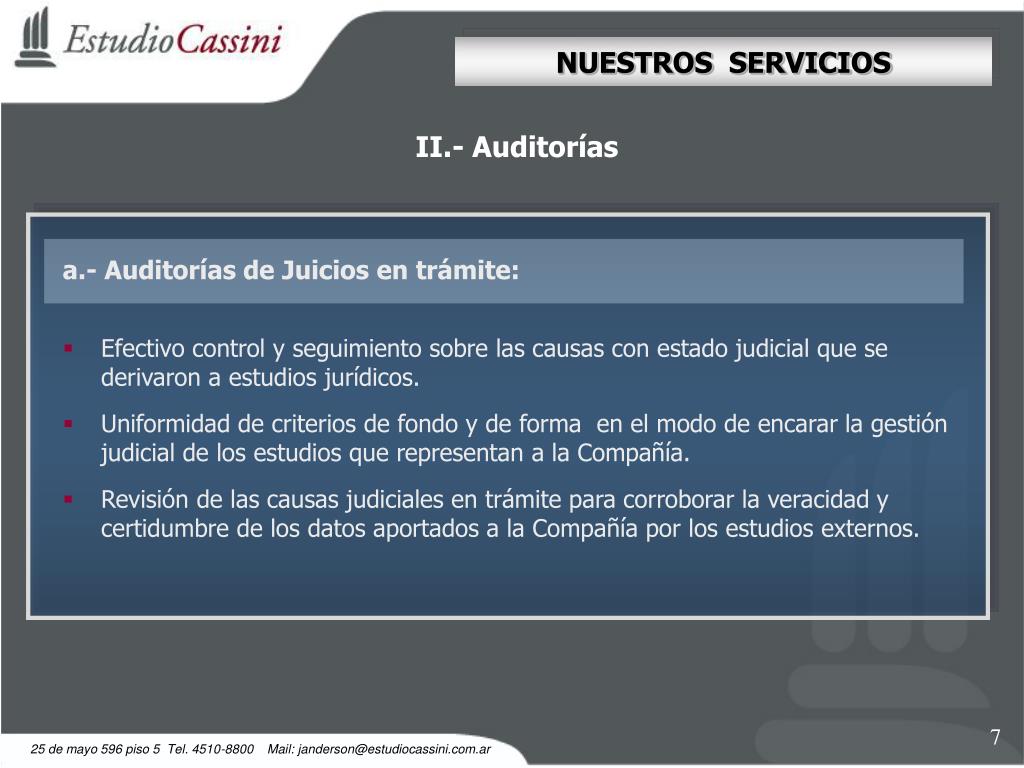 EstudioCassini

NUESTROS SERVICIOS

II.- Auditorías

a.- Auditorías de Juicios en trámite:

• Efectivo control y seguimiento sobre las causas con estado judicial que se derivaron a estudios jurídicos.
• Uniformidad de criterios de fondo y de forma en el modo de encarar la gestión judicial de los estudios que representan a la Compañía.
• Revisión de las causas judiciales en trámite para corroborar la veracidad y certidumbre de los datos aportados a la Compañía por los estudios externos.

25 de mayo 596 piso 5 Tel. 4510-8800 Mail: janderson@estudiocassini.com.ar

7